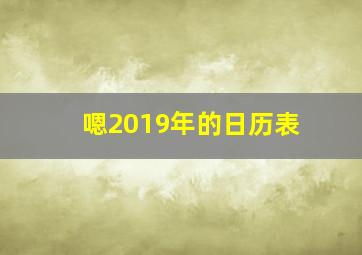 嗯2019年的日历表